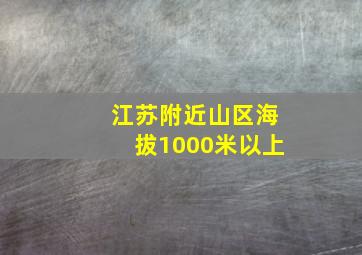 江苏附近山区海拔1000米以上